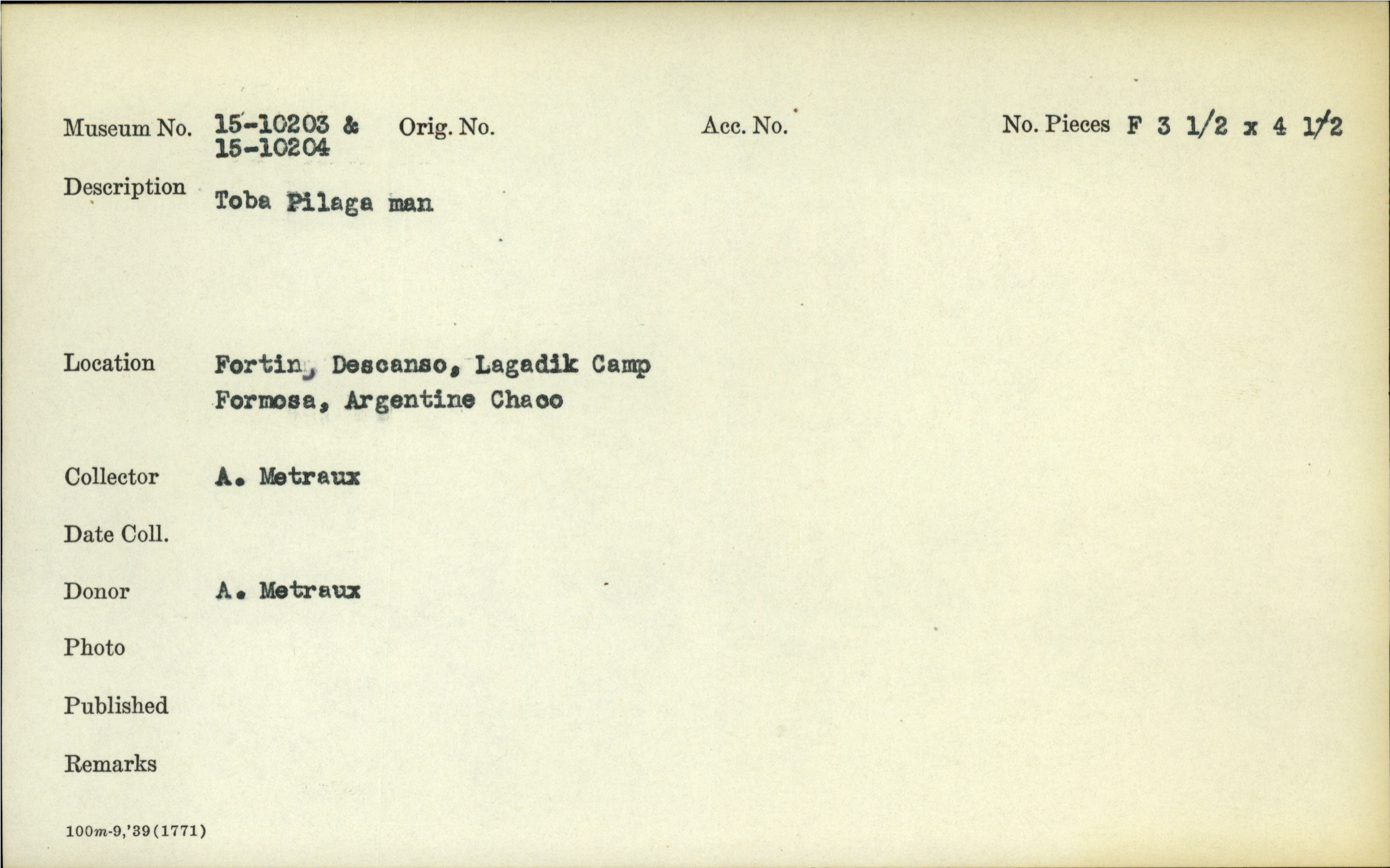 Museum No. 15-10203 & 15-10204 Orig. No. Acc. No. No. Pieces F 3 1/2 x 4 1/2

Description Toba Pilaga man

Location Fortin, Descanso, Lagadik Camp Formosa, Argentine Chaco

Collector A. Metraux

Date Coll.

Donor A. Metraux

Photo

Published

Remarks

100m-9,'39(1771)